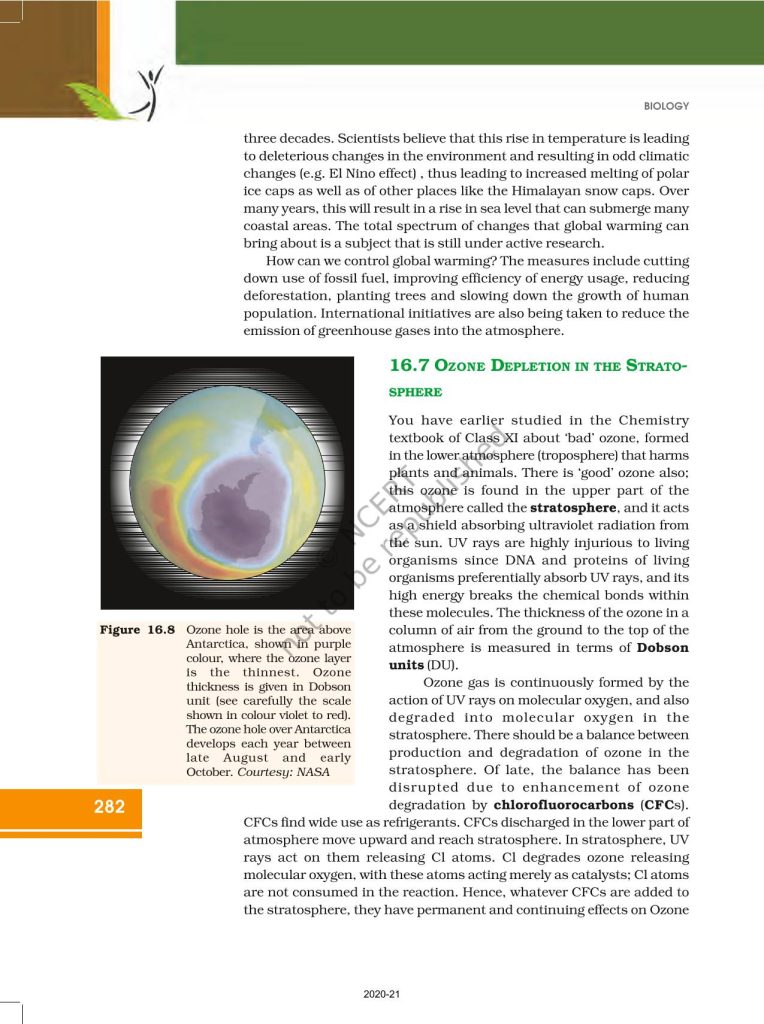 BIOLOGY

three decades. Scientists believe that this rise in temperature is leading to deleterious changes in the environment and resulting in odd climatic changes (e.g. El Nino effect) , thus leading to increased melting of polar ice caps as well as of other places like the Himalayan snow caps. Over many years, this will result in a rise in sea level that can submerge many coastal areas. The total spectrum of changes that global warming can bring about is a subject that is still under active research.

How can we control global warming? The measures include cutting down use of fossil fuel, improving efficiency of energy usage, reducing deforestation, planting trees and slowing down the growth of human population. International initiatives are also being taken to reduce the emission of greenhouse gases into the atmosphere.

16.7 OZONE DEPLETION IN THE STRATOSPHERE

You have earlier studied in the Chemistry textbook of Class XI about 'bad' ozone, formed in the lower atmosphere (troposphere) that harms plants and animals. There is 'good' ozone also; this ozone is found in the upper part of the atmosphere called the **stratosphere**, and it acts as a shield absorbing ultraviolet radiation from the sun. UV rays are highly injurious to living organisms since DNA and proteins of living organisms preferentially absorb UV rays, and its high energy breaks the chemical bonds within these molecules. The thickness of the ozone in a column of air from the ground to the top of the atmosphere is measured in terms of **Dobson units** (DU).

Ozone gas is continuously formed by the action of UV rays on molecular oxygen, and also degraded into molecular oxygen in the stratosphere. There should be a balance between production and degradation of ozone in the stratosphere. Of late, the balance has been disrupted due to enhancement of ozone degradation by **chlorofluorocarbons** (**CFC**s). CFCs find wide use as refrigerants. CFCs discharged in the lower part of atmosphere move upward and reach stratosphere. In stratosphere, UV rays act on them releasing Cl atoms. Cl degrades ozone releasing molecular oxygen, with these atoms acting merely as catalysts; Cl atoms are not consumed in the reaction. Hence, whatever CFCs are added to the stratosphere, they have permanent and continuing effects on Ozone

**Figure 16.8** Ozone hole is the area above Antarctica, shown in purple colour, where the ozone layer is the thinnest. Ozone thickness is given in Dobson unit (see carefully the scale shown in colour violet to red). The ozone hole over Antarctica develops each year between late August and early October. *Courtesy: NASA*

© NCERT not to be republished

282

2020-21